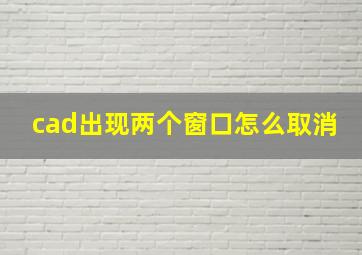 cad出现两个窗口怎么取消